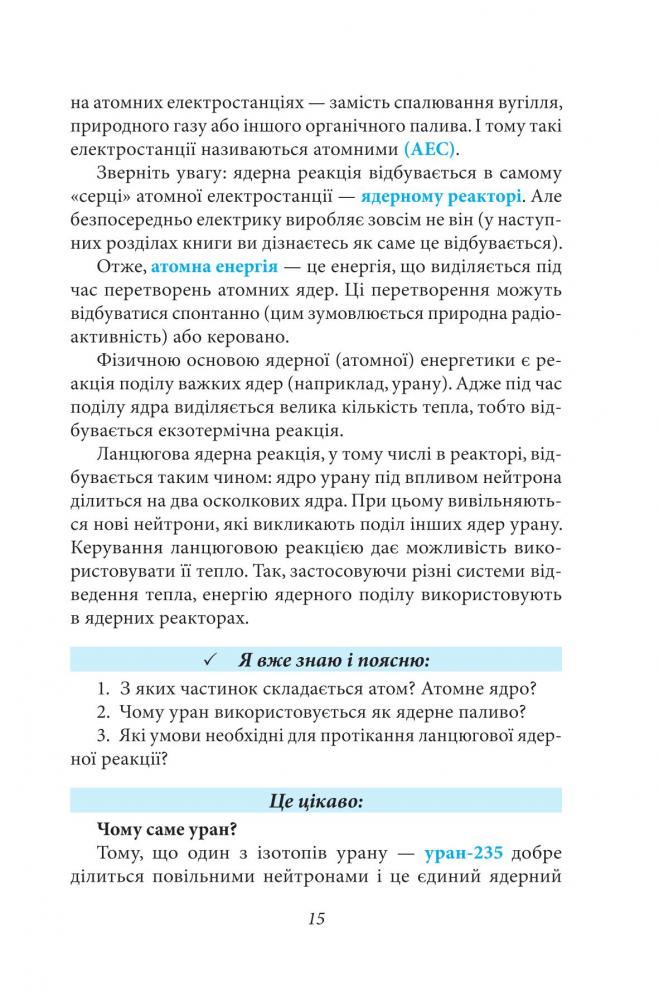 на атомних електростанціях — замість спалювання вугілля, природного газу або іншого органічного палива. І тому такі електростанції називаються атомними (АЕС).

Зверніть увагу: ядерна реакція відбувається в самому «серці» атомної електростанції — ядерному реакторі. Але безпосередньо електрику виробляє зовсім не він (у наступних розділах книги ви дізнаєтесь як саме це відбувається).

Отже, атомна енергія — це енергія, що виділяється під час перетворень атомних ядер. Ці перетворення можуть відбуватися спонтанно (цим зумовлюється природна радіоактивність) або керовано.

Фізичною основою ядерної (атомної) енергетики є реакція поділу важких ядер (наприклад, урану). Адже під час поділу ядра виділяється велика кількість тепла, тобто відбувається екзотермічна реакція.

Ланцюгова ядерна реакція, у тому числі в реакторі, відбувається таким чином: ядро урану під впливом нейтрона ділиться на два осколкових ядра. При цьому вивільняються нові нейтрони, які викликають поділ інших ядер урану. Керування ланцюговою реакцією дає можливість використовувати її тепло. Так, застосовуючи різні системи відведення тепла, енергію ядерного поділу використовують в ядерних реакторах.

✓ Я вже знаю і поясню:

1. З яких частинок складається атом? Атомне ядро?
2. Чому уран використовується як ядерне паливо?
3. Які умови необхідні для протікання ланцюгової ядерної реакції?

Це цікаво:

Чому саме уран?

Тому, що один з ізотопів урану — уран-235 добре ділиться повільними нейтронами і це єдиний ядерний

15